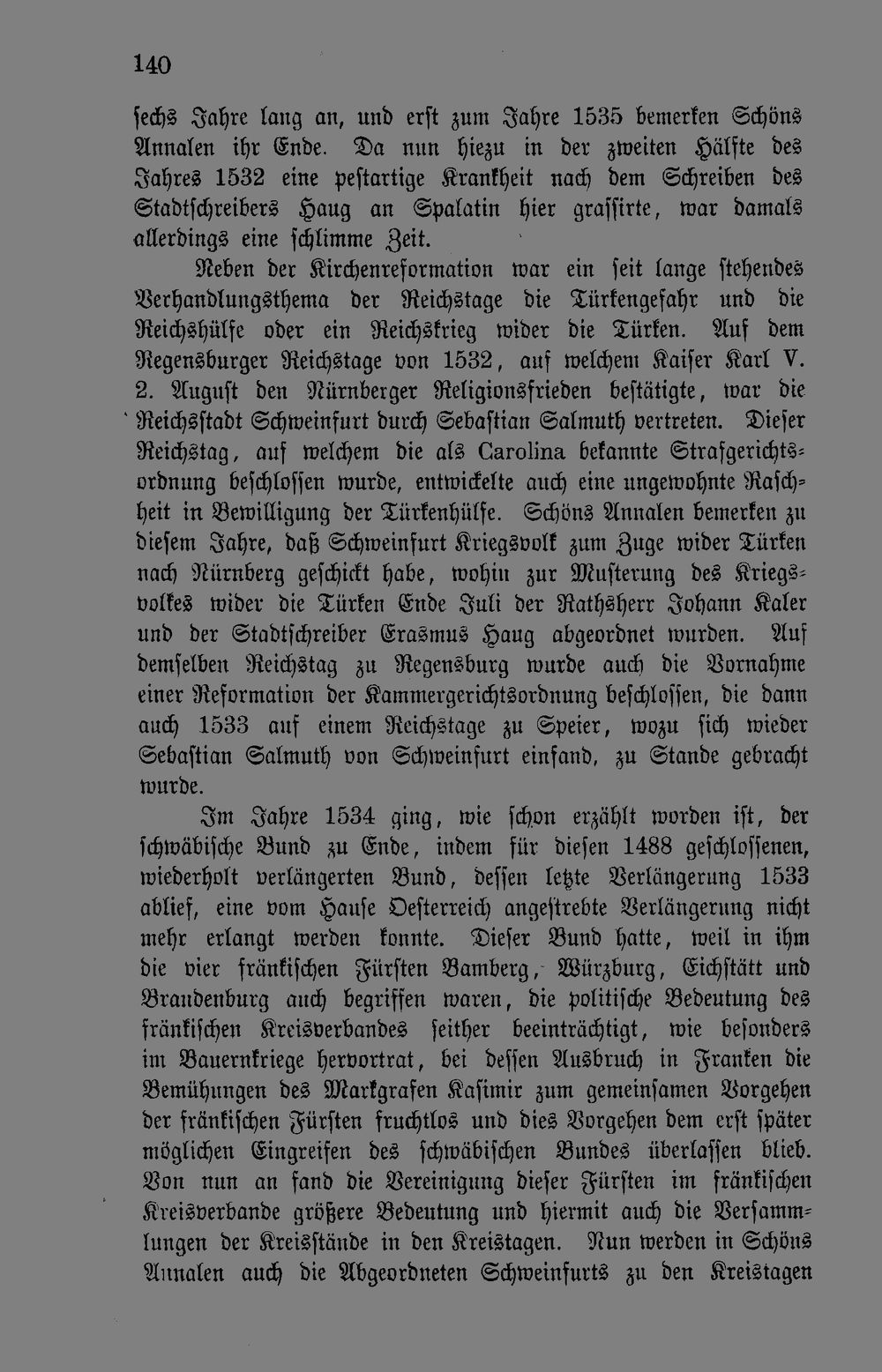 140

sechs Jahre lang an, und erst zum Jahre 1535 bemerken Schöns Annalen ihr Ende. Da nun hiezu in der zweiten Hälfte des Jahres 1532 eine pestartige Krankheit nach dem Schreiben des Stadtschreibers Haug an Spalatin hier grassirte, war damals allerdings eine schlimme Zeit.

Neben der Kirchenreformation war ein seit lange stehendes Verhandlungsthema der Reichstage die Türkengefahr und die Reichshülfe oder ein Reichskrieg wider die Türken. Auf dem Regensburger Reichstage von 1532, auf welchem Kaiser Karl V. 2. August den Nürnberger Religionsfrieden bestätigte, war die Reichsstadt Schweinfurt durch Sebastian Salmuth vertreten. Dieser Reichstag, auf welchem die als Carolina bekannte Strafgerichtsordnung beschlossen wurde, entwickelte auch eine ungewohnte Raschheit in Bewilligung der Türkenhülfe. Schöns Annalen bemerken zu diesem Jahre, daß Schweinfurt Kriegsvolk zum Zuge wider Türken nach Nürnberg geschickt habe, wohin zur Musterung des Kriegsvolkes wider die Türken Ende Juli der Rathsherr Johann Kaler und der Stadtschreiber Erasmus Haug abgeordnet wurden. Auf demselben Reichstag zu Regensburg wurde auch die Vornahme einer Reformation der Kammergerichtsordnung beschlossen, die dann auch 1533 auf einem Reichstage zu Speier, wozu sich wieder Sebastian Salmuth von Schweinfurt einfand, zu Stande gebracht wurde.

Im Jahre 1534 ging, wie schon erzählt worden ist, der schwäbische Bund zu Ende, indem für diesen 1488 geschlossenen, wiederholt verlängerten Bund, dessen letzte Verlängerung 1533 ablief, eine vom Hause Oesterreich angestrebte Verlängerung nicht mehr erlangt werden konnte. Dieser Bund hatte, weil in ihm die vier fränkischen Fürsten Bamberg, Würzburg, Eichstätt und Brandenburg auch begriffen waren, die politische Bedeutung des fränkischen Kreisverbandes seither beeinträchtigt, wie besonders im Bauernkriege hervortrat, bei dessen Ausbruch in Franken die Bemühungen des Markgrafen Kasimir zum gemeinsamen Vorgehen der fränkischen Fürsten fruchtlos und dies Vorgehen dem erst später möglichen Eingreifen des schwäbischen Bundes überlassen blieb. Von nun an fand die Vereinigung dieser Fürsten im fränkischen Kreisverbande größere Bedeutung und hiermit auch die Versammlungen der Kreisstände in den Kreistagen. Nun werden in Schöns Annalen auch die Abgeordneten Schweinfurts zu den Kreistagen